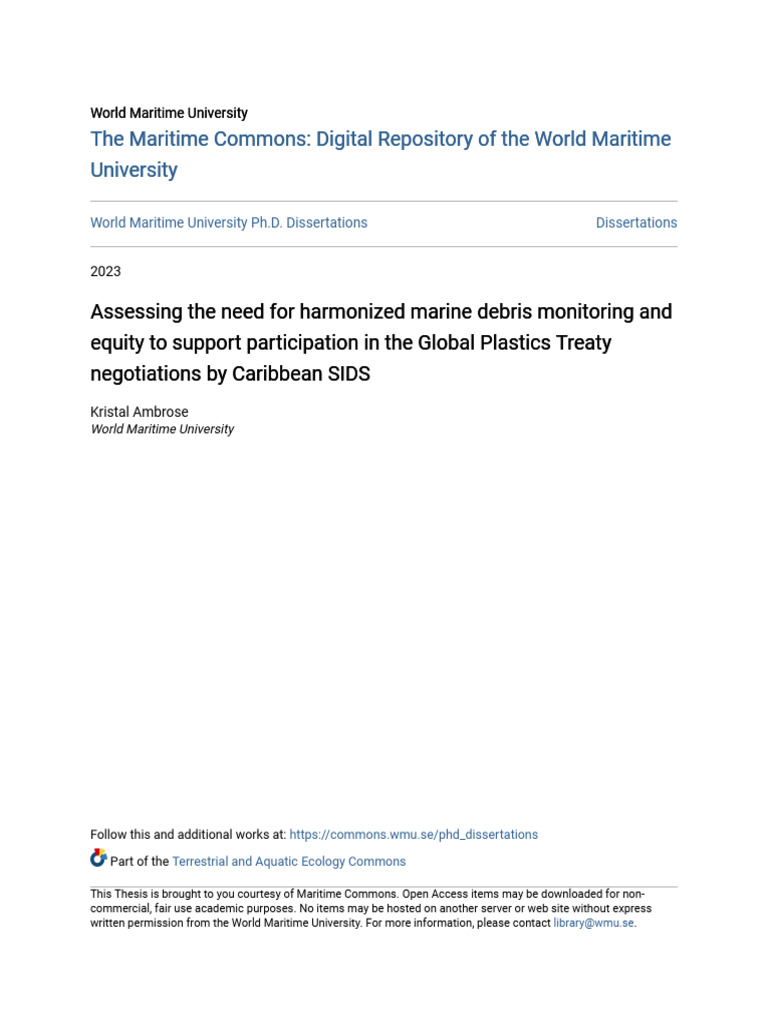 World Maritime University

The Maritime Commons: Digital Repository of the World Maritime University

World Maritime University Ph.D. Dissertations

Dissertations

2023

Assessing the need for harmonized marine debris monitoring and equity to support participation in the Global Plastics Treaty negotiations by Caribbean SIDS

Kristal Ambrose
World Maritime University

Follow this and additional works at: https://commons.wmu.se/phd_dissertations

Part of the Terrestrial and Aquatic Ecology Commons

This Thesis is brought to you courtesy of Maritime Commons. Open Access items may be downloaded for non-commercial, fair use academic purposes. No items may be hosted on another server or web site without express written permission from the World Maritime University. For more information, please contact library@wmu.se.